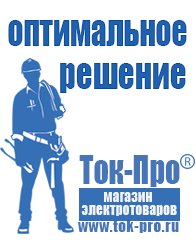 оптимальное решение

Ток-Про®

магазин электротоваров

www.tok-pro.ru